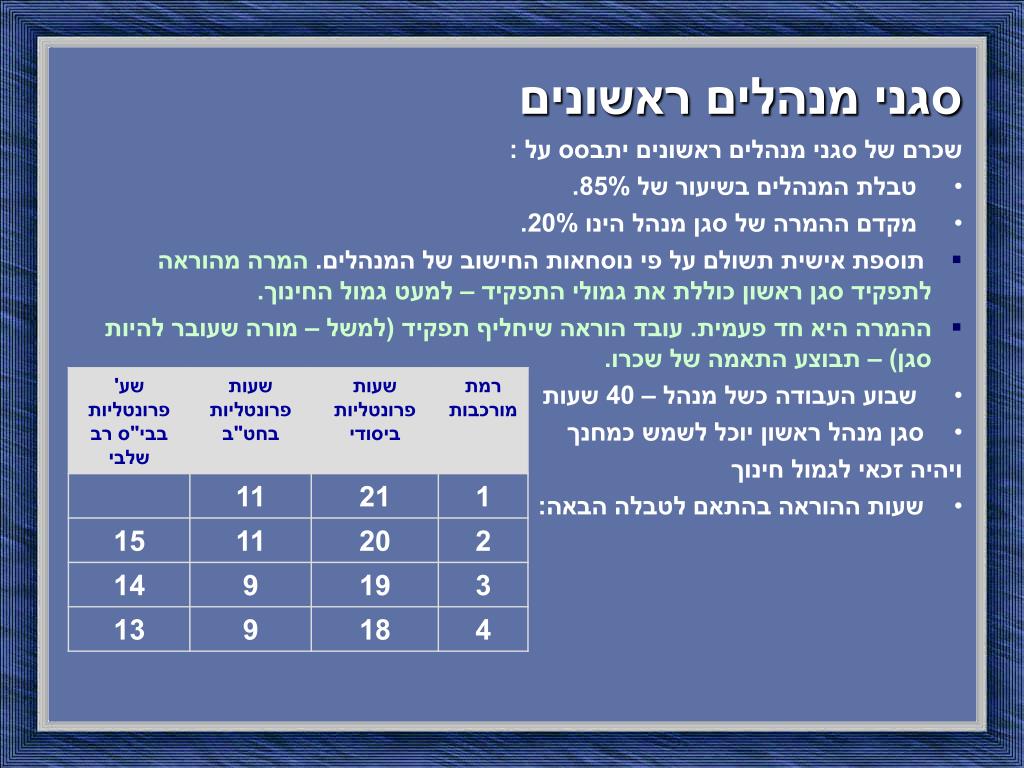 סגני מנהלים ראשונים

שכרם של סגני מנהלים ראשונים יתבסס על :

• טבלת המנהלים בשיעור של 85%.

• מקדם ההמרה של סגן מנהל הינו 20%.

▪ תוספת אישית תשולם על פי נוסחאות החישוב של המנהלים. המרה מהוראה לתפקיד סגן ראשון כוללת את גמולי התפקיד – למעט גמול החינוך.

▪ ההמרה היא חד פעמית. עובד הוראה שיחליף תפקיד (למשל – מורה שעובר להיות סגן) – תבוצע התאמה של שכרו.

• שבוע העבודה כשל מנהל – 40 שעות

• סגן מנהל ראשון יוכל לשמש כמחנך ויהיה זכאי לגמול חינוך

• שעות ההוראה בהתאם לטבלה הבאה:

| רמת מורכבות | שעות פרונטליות ביסודי | שעות פרונטליות בחט"ב | שע' פרונטליות בבי"ס רב שלבי |
|---|---|---|---|
| 1 | 21 | 11 | |
| 2 | 20 | 11 | 15 |
| 3 | 19 | 9 | 14 |
| 4 | 18 | 9 | 13 |